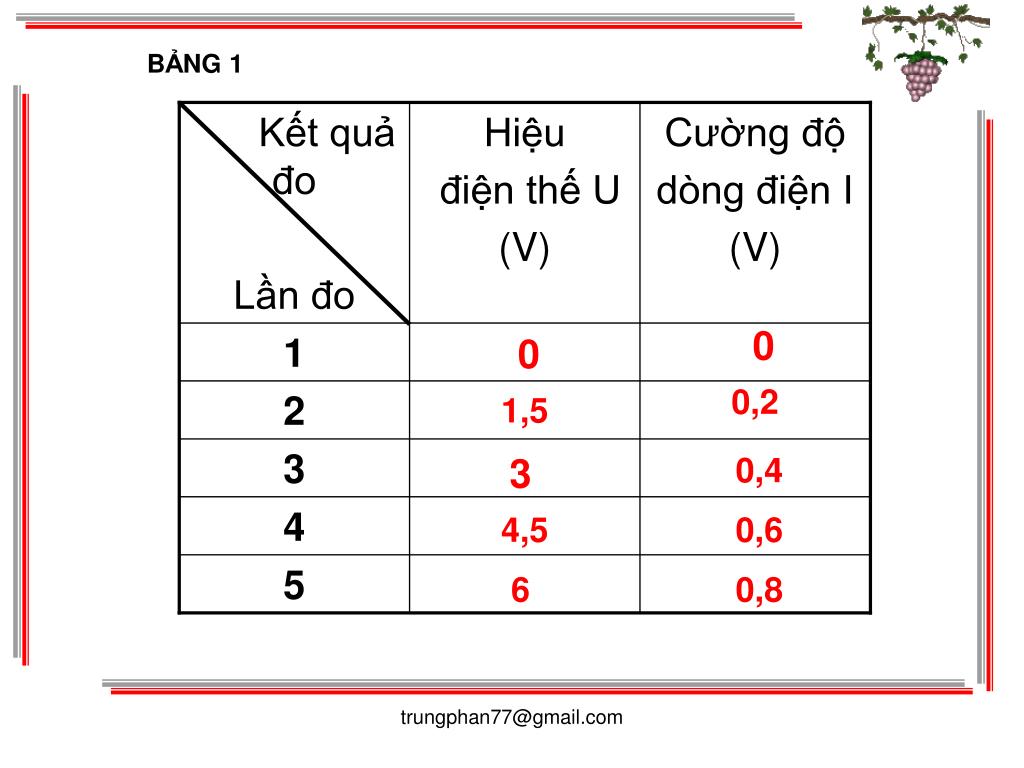 BẢNG 1

| Kết quả đo / Lần đo | Hiệu điện thế U (V) | Cường độ dòng điện I (V) |
|---|---|---|
| 1 | 0 | 0 |
| 2 | 1,5 | 0,2 |
| 3 | 3 | 0,4 |
| 4 | 4,5 | 0,6 |
| 5 | 6 | 0,8 |

trungphan77@gmail.com